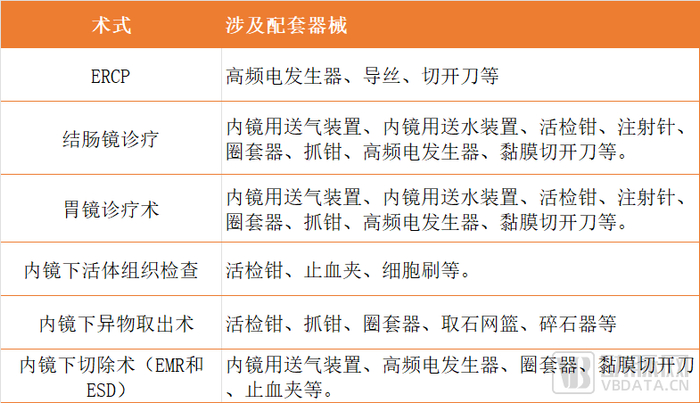 | 术式 | 涉及配套器械 |
|---|---|
| ERCP | 高频电发生器、导丝、切开刀等 |
| 结肠镜诊疗 | 内镜用送气装置、内镜用送水装置、活检钳、注射针、圈套器、抓钳、高频电发生器、黏膜切开刀等。 |
| 胃镜诊疗术 | 内镜用送气装置、内镜用送水装置、活检钳、注射针、圈套器、抓钳、高频电发生器、黏膜切开刀等。 |
| 内镜下活体组织检查 | 活检钳、止血夹、细胞刷等。 |
| 内镜下异物取出术 | 活检钳、抓钳、圈套器、取石网篮、碎石器等 |
| 内镜下切除术(EMR和ESD) | 内镜用送气装置、高频电发生器、圈套器、黏膜切开刀、止血夹等。 |

VBDATA.CN